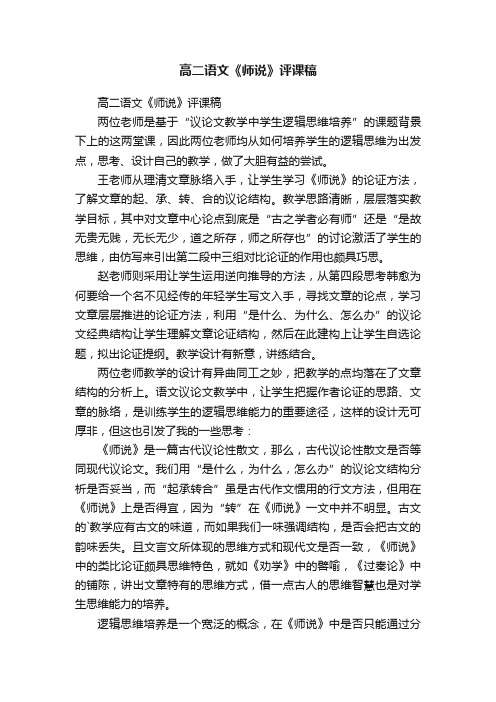 高二语文《师说》评课稿

高二语文《师说》评课稿

两位老师是基于“议论文教学中学生逻辑思维培养”的课题背景下上的这两堂课，因此两位老师均从如何培养学生的逻辑思维为出发点，思考、设计自己的教学，做了大胆有益的尝试。

王老师从理清文章脉络入手，让学生学习《师说》的论证方法，了解文章的起、承、转、合的议论结构。教学思路清晰，层层落实教学目标，其中对文章中心论点到底是“古之学者必有师”还是“是故无贵无贱，无长无少，道之所存，师之所存也”的讨论激活了学生的思维，由仿写来引出第二段中三组对比论证的作用也颇具巧思。

赵老师则采用让学生运用逆向推导的方法，从第四段思考韩愈为何要给一个名不见经传的年轻学生写文入手，寻找文章的论点，学习文章层层推进的论证方法，利用“是什么、为什么、怎么办”的议论文经典结构让学生理解文章论证结构，然后在此建构上让学生自选论题，拟出论证提纲。教学设计有新意，讲练结合。

两位老师教学的设计有异曲同工之妙，把教学的点均落在了文章结构的分析上。语文议论文教学中，让学生把握作者论证的思路、文章的脉络，是训练学生的逻辑思维能力的重要途径，这样的设计无可厚非，但这也引发了我的一些思考：

《师说》是一篇古代议论性散文，那么，古代议论性散文是否等同现代议论文。我们用“是什么，为什么，怎么办”的议论文结构分析是否妥当，而“起承转合”虽是古代作文惯用的行文方法，但用在《师说》上是否得宜，因为“转”在《师说》一文中并不明显。古文的`教学应有古文的味道，而如果我们一味强调结构，是否会把古文的韵味丢失。且文言文所体现的思维方式和现代文是否一致，《师说》中的类比论证颇具思维特色，就如《劝学》中的譬喻，《过秦论》中的铺陈，讲出文章特有的思维方式，借一点古人的思维智慧也是对学生思维能力的培养。

逻辑思维培养是一个宽泛的概念，在《师说》中是否只能通过分